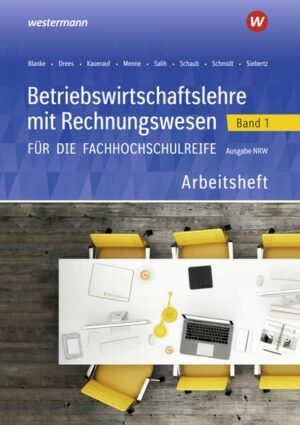 westermann

W

Blanke • Drees • Kauerauf • Menne • Salih • Schaub • Schmidt • Siebertz

Betriebswirtschaftslehre mit Rechnungswesen

Band 1

FÜR DIE FACHHOCHSCHULREIFE

Ausgabe NRW

Arbeitsheft